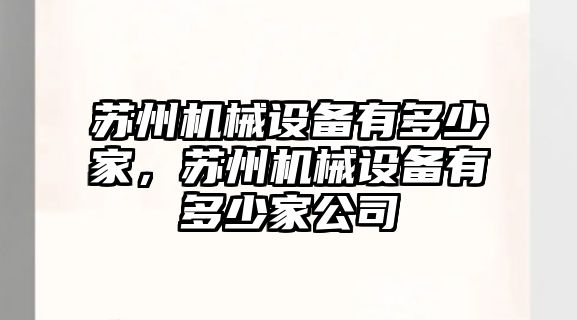 苏州机械设备有多少家，苏州机械设备有多少家公司